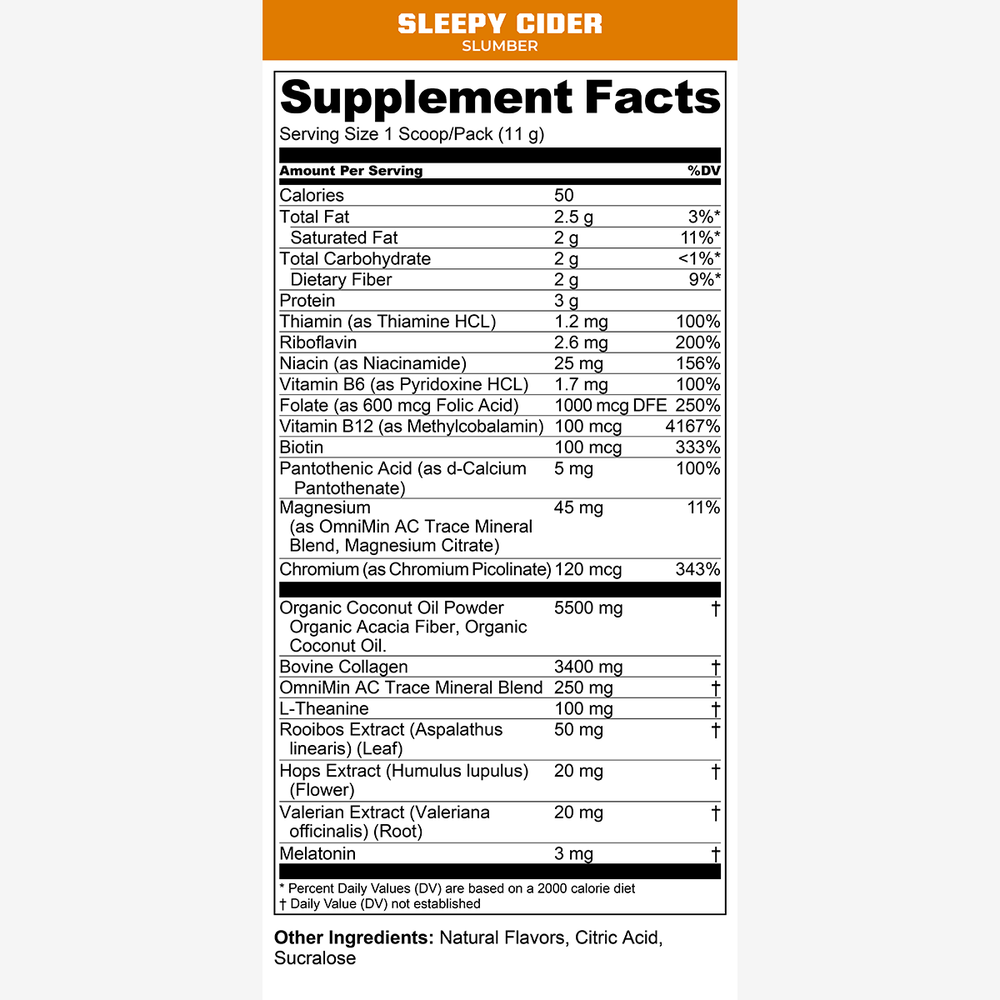 SLEEPY CIDER
SLUMBER

Supplement Facts

Serving Size 1 Scoop/Pack (11 g)

| Amount Per Serving | | %DV |
|---|---|---|
| Calories | 50 | |
| Total Fat | 2.5 g | 3%* |
| Saturated Fat | 2 g | 11%* |
| Total Carbohydrate | 2 g | <1%* |
| Dietary Fiber | 2 g | 9%* |
| Protein | 3 g | |
| Thiamin (as Thiamine HCL) | 1.2 mg | 100% |
| Riboflavin | 2.6 mg | 200% |
| Niacin (as Niacinamide) | 25 mg | 156% |
| Vitamin B6 (as Pyridoxine HCL) | 1.7 mg | 100% |
| Folate (as 600 mcg Folic Acid) | 1000 mcg DFE | 250% |
| Vitamin B12 (as Methylcobalamin) | 100 mcg | 4167% |
| Biotin | 100 mcg | 333% |
| Pantothenic Acid (as d-Calcium Pantothenate) | 5 mg | 100% |
| Magnesium (as OmniMin AC Trace Mineral Blend, Magnesium Citrate) | 45 mg | 11% |
| Chromium (as Chromium Picolinate) | 120 mcg | 343% |
| Organic Coconut Oil Powder Organic Acacia Fiber, Organic Coconut Oil. | 5500 mg | † |
| Bovine Collagen | 3400 mg | † |
| OmniMin AC Trace Mineral Blend | 250 mg | † |
| L-Theanine | 100 mg | † |
| Rooibos Extract (Aspalathus linearis) (Leaf) | 50 mg | † |
| Hops Extract (Humulus lupulus) (Flower) | 20 mg | † |
| Valerian Extract (Valeriana officinalis) (Root) | 20 mg | † |
| Melatonin | 3 mg | † |

* Percent Daily Values (DV) are based on a 2000 calorie diet
† Daily Value (DV) not established

Other Ingredients: Natural Flavors, Citric Acid, Sucralose